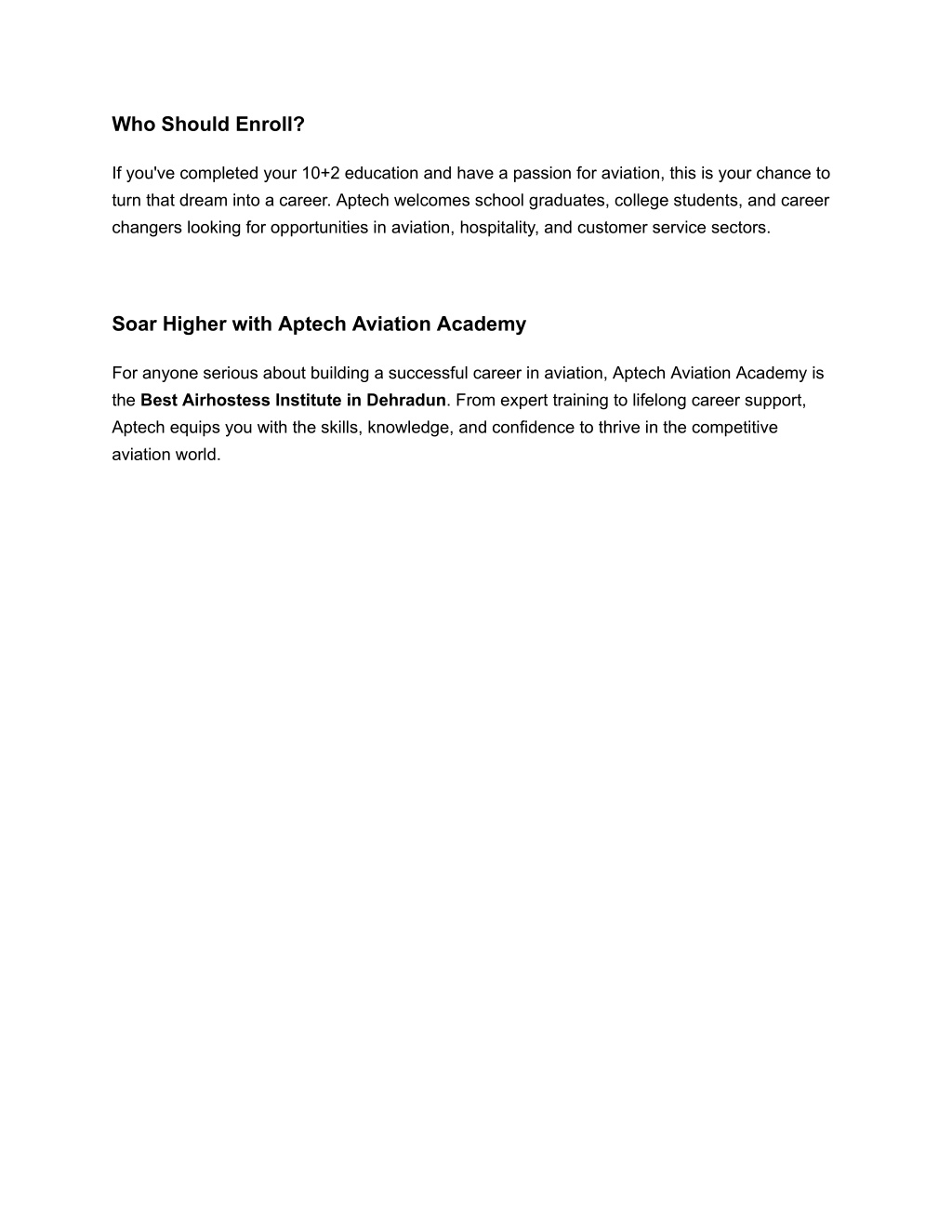 Who Should Enroll?

If you've completed your 10+2 education and have a passion for aviation, this is your chance to turn that dream into a career. Aptech welcomes school graduates, college students, and career changers looking for opportunities in aviation, hospitality, and customer service sectors.

Soar Higher with Aptech Aviation Academy

For anyone serious about building a successful career in aviation, Aptech Aviation Academy is the Best Airhostess Institute in Dehradun. From expert training to lifelong career support, Aptech equips you with the skills, knowledge, and confidence to thrive in the competitive aviation world.